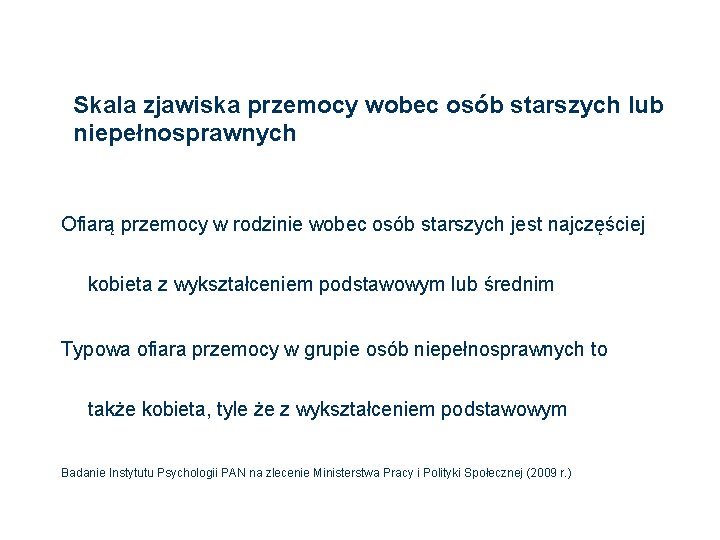 Skala zjawiska przemocy wobec osób starszych lub niepełnosprawnych

Ofiarą przemocy w rodzinie wobec osób starszych jest najczęściej

kobieta z wykształceniem podstawowym lub średnim

Typowa ofiara przemocy w grupie osób niepełnosprawnych to

także kobieta, tyle że z wykształceniem podstawowym

Badanie Instytutu Psychologii PAN na zlecenie Ministerstwa Pracy i Polityki Społecznej (2009 r.)